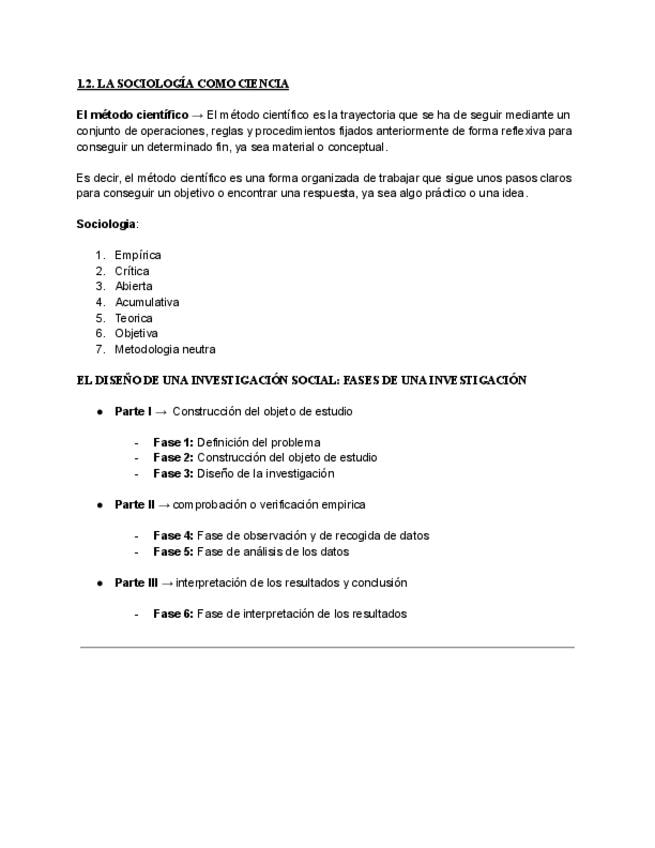 1.2. LA SOCIOLOGÍA COMO CIENCIA

El método científico → El método científico es la trayectoria que se ha de seguir mediante un conjunto de operaciones, reglas y procedimientos fijados anteriormente de forma reflexiva para conseguir un determinado fin, ya sea material o conceptual.

Es decir, el método científico es una forma organizada de trabajar que sigue unos pasos claros para conseguir un objetivo o encontrar una respuesta, ya sea algo práctico o una idea.

Sociologia:

1. Empírica
2. Crítica
3. Abierta
4. Acumulativa
5. Teorica
6. Objetiva
7. Metodologia neutra

EL DISEÑO DE UNA INVESTIGACIÓN SOCIAL: FASES DE UNA INVESTIGACIÓN

● Parte I → Construcción del objeto de estudio

- Fase 1: Definición del problema
- Fase 2: Construcción del objeto de estudio
- Fase 3: Diseño de la investigación

● Parte II → comprobación o verificación empirica

- Fase 4: Fase de observación y de recogida de datos
- Fase 5: Fase de análisis de los datos

● Parte III → interpretación de los resultados y conclusión

- Fase 6: Fase de interpretación de los resultados